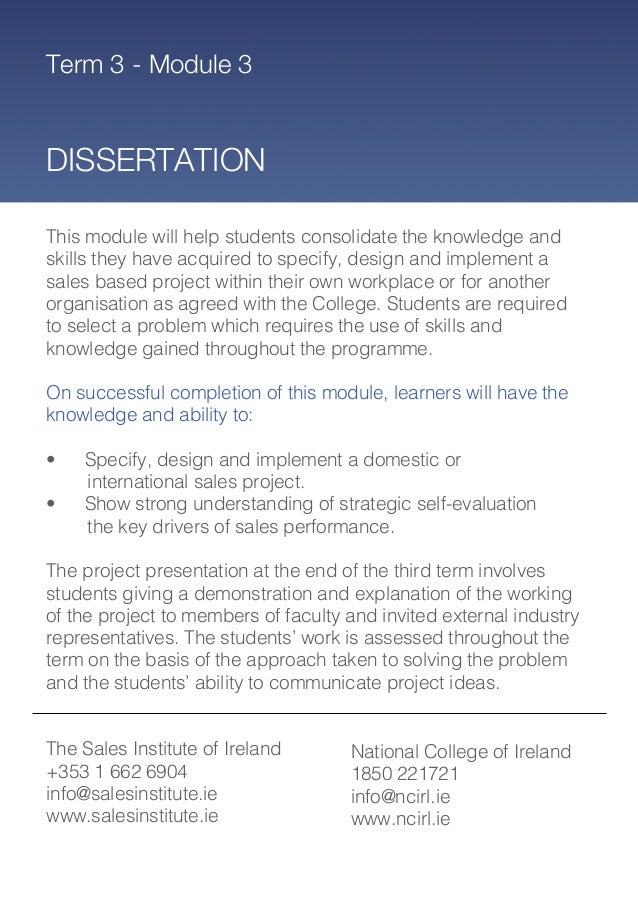 Term 3 - Module 3

DISSERTATION

This module will help students consolidate the knowledge and skills they have acquired to specify, design and implement a sales based project within their own workplace or for another organisation as agreed with the College. Students are required to select a problem which requires the use of skills and knowledge gained throughout the programme.

On successful completion of this module, learners will have the knowledge and ability to:

• Specify, design and implement a domestic or international sales project.
• Show strong understanding of strategic self-evaluation the key drivers of sales performance.

The project presentation at the end of the third term involves students giving a demonstration and explanation of the working of the project to members of faculty and invited external industry representatives. The students' work is assessed throughout the term on the basis of the approach taken to solving the problem and the students' ability to communicate project ideas.

The Sales Institute of Ireland
+353 1 662 6904
info@salesinstitute.ie
www.salesinstitute.ie

National College of Ireland
1850 221721
info@ncirl.ie
www.ncirl.ie